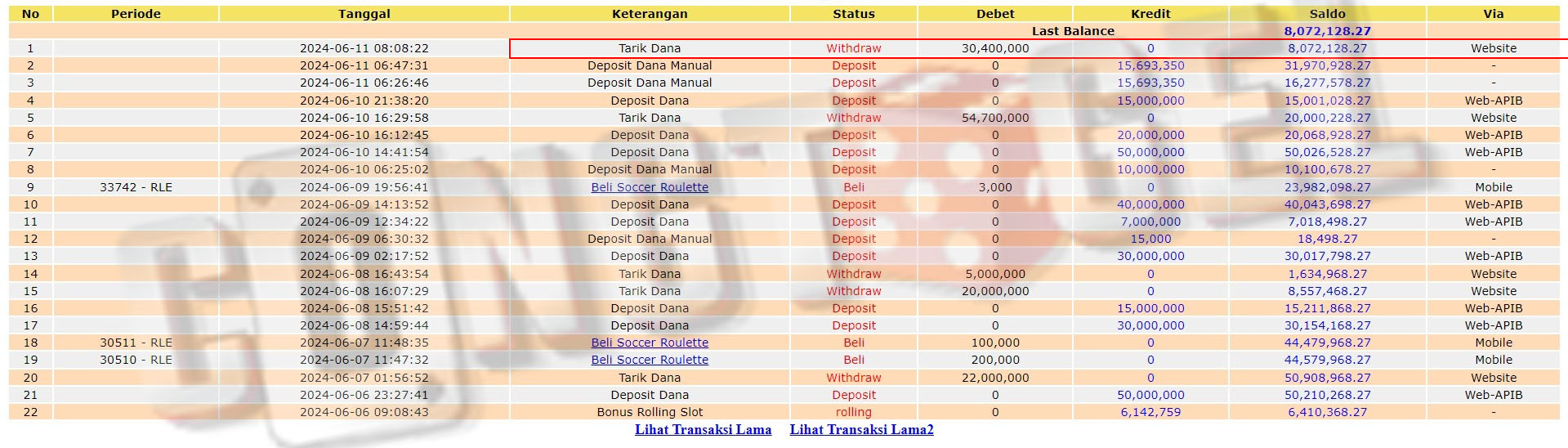 | No | Periode | Tanggal | Keterangan | Status | Debet | Kredit | Saldo | Via |
|---|---|---|---|---|---|---|---|---|
| | | | | | Last Balance | | 8,072,128.27 | |
| 1 | | 2024-06-11 08:08:22 | Tarik Dana | Withdraw | 30,400,000 | 0 | 8,072,128.27 | Website |
| 2 | | 2024-06-11 06:47:31 | Deposit Dana Manual | Deposit | 0 | 15,693,350 | 31,970,928.27 | - |
| 3 | | 2024-06-11 06:26:46 | Deposit Dana Manual | Deposit | 0 | 15,693,350 | 16,277,578.27 | - |
| 4 | | 2024-06-10 21:38:20 | Deposit Dana | Deposit | 0 | 15,000,000 | 15,001,028.27 | Web-APIB |
| 5 | | 2024-06-10 16:29:58 | Tarik Dana | Withdraw | 54,700,000 | 0 | 20,000,228.27 | Website |
| 6 | | 2024-06-10 16:12:45 | Deposit Dana | Deposit | 0 | 20,000,000 | 20,068,928.27 | Web-APIB |
| 7 | | 2024-06-10 14:41:54 | Deposit Dana | Deposit | 0 | 50,000,000 | 50,026,528.27 | Web-APIB |
| 8 | | 2024-06-10 06:25:02 | Deposit Dana Manual | Deposit | 0 | 10,000,000 | 10,100,678.27 | - |
| 9 | 33742 - RLE | 2024-06-09 19:56:41 | Beli Soccer Roulette | Beli | 3,000 | 0 | 23,982,098.27 | Mobile |
| 10 | | 2024-06-09 14:13:52 | Deposit Dana | Deposit | 0 | 40,000,000 | 40,043,698.27 | Web-APIB |
| 11 | | 2024-06-09 12:34:22 | Deposit Dana | Deposit | 0 | 7,000,000 | 7,018,498.27 | Web-APIB |
| 12 | | 2024-06-09 06:30:32 | Deposit Dana Manual | Deposit | 0 | 15,000 | 18,498.27 | - |
| 13 | | 2024-06-09 02:17:52 | Deposit Dana | Deposit | 0 | 30,000,000 | 30,017,798.27 | Web-APIB |
| 14 | | 2024-06-08 16:43:54 | Tarik Dana | Withdraw | 5,000,000 | 0 | 1,634,968.27 | Website |
| 15 | | 2024-06-08 16:07:29 | Tarik Dana | Withdraw | 20,000,000 | 0 | 8,557,468.27 | Website |
| 16 | | 2024-06-08 15:51:42 | Deposit Dana | Deposit | 0 | 15,000,000 | 15,211,868.27 | Web-APIB |
| 17 | | 2024-06-08 14:59:44 | Deposit Dana | Deposit | 0 | 30,000,000 | 30,154,168.27 | Web-APIB |
| 18 | 30511 - RLE | 2024-06-07 11:48:35 | Beli Soccer Roulette | Beli | 100,000 | 0 | 44,479,968.27 | Mobile |
| 19 | 30510 - RLE | 2024-06-07 11:47:32 | Beli Soccer Roulette | Beli | 200,000 | 0 | 44,579,968.27 | Mobile |
| 20 | | 2024-06-07 01:56:52 | Tarik Dana | Withdraw | 22,000,000 | 0 | 50,908,968.27 | Website |
| 21 | | 2024-06-06 23:27:41 | Deposit Dana | Deposit | 0 | 50,000,000 | 50,210,268.27 | Web-APIB |
| 22 | | 2024-06-06 09:08:43 | Bonus Rolling Slot | rolling | 0 | 6,142,759 | 6,410,368.27 | - |

Lihat Transaksi Lama Lihat Transaksi Lama2